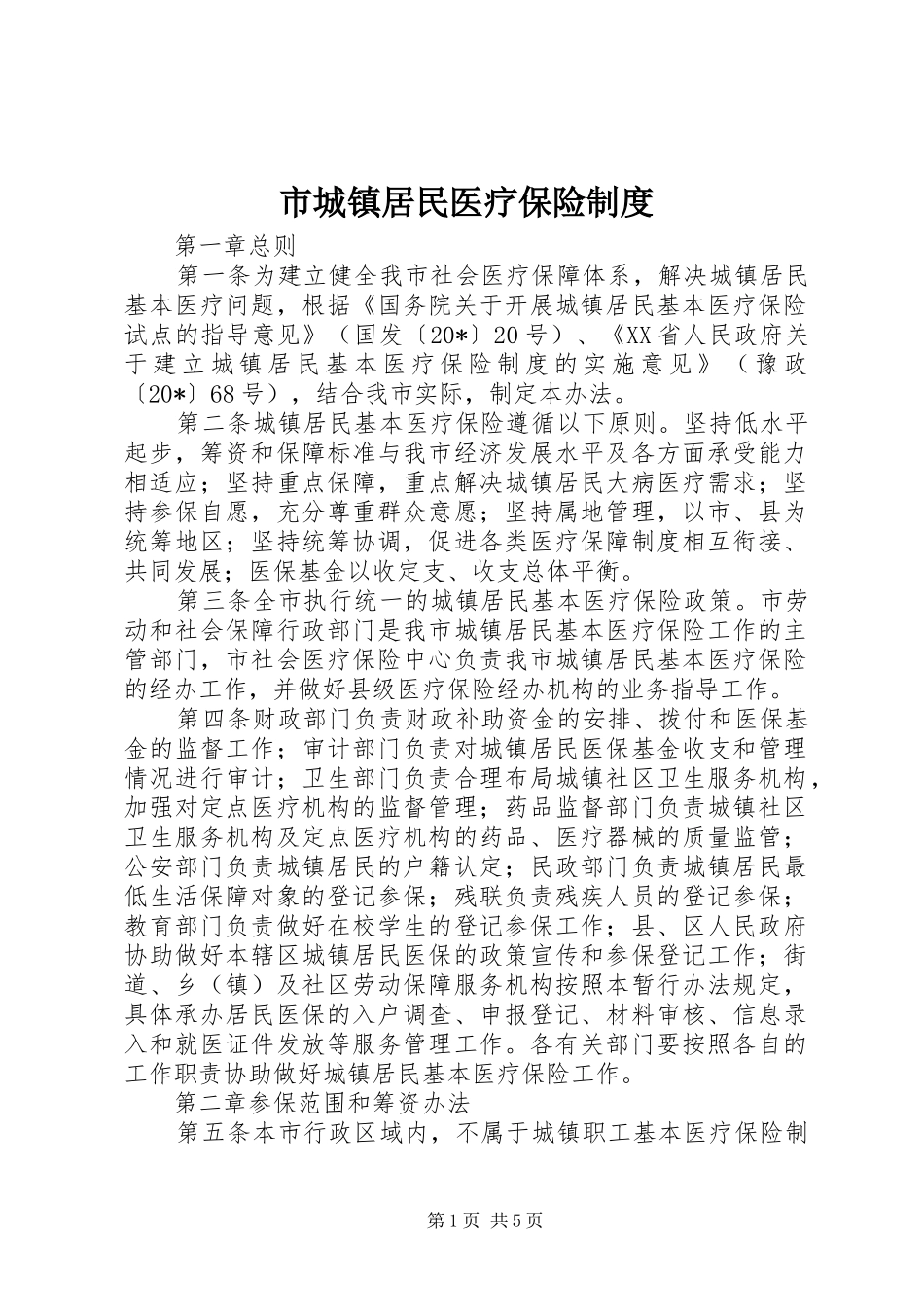 市城镇居民医疗保险制度

第一章总则

第一条为建立健全我市社会医疗保障体系，解决城镇居民基本医疗问题，根据《国务院关于开展城镇居民基本医疗保险试点的指导意见》（国发〔20*〕20号）、《XX省人民政府关于建立城镇居民基本医疗保险制度的实施意见》（豫政〔20*〕68号），结合我市实际，制定本办法。

第二条城镇居民基本医疗保险遵循以下原则。坚持低水平起步，筹资和保障标准与我市经济发展水平及各方面承受能力相适应；坚持重点保障，重点解决城镇居民大病医疗需求；坚持参保自愿，充分尊重群众意愿；坚持属地管理，以市、县为统筹地区；坚持统筹协调，促进各类医疗保障制度相互衔接、共同发展；医保基金以收定支、收支总体平衡。

第三条全市执行统一的城镇居民基本医疗保险政策。市劳动和社会保障行政部门是我市城镇居民基本医疗保险工作的主管部门，市社会医疗保险中心负责我市城镇居民基本医疗保险的经办工作，并做好县级医疗保险经办机构的业务指导工作。

第四条财政部门负责财政补助资金的安排、拨付和医保基金的监督工作；审计部门负责对城镇居民医保基金收支和管理情况进行审计；卫生部门负责合理布局城镇社区卫生服务机构，加强对定点医疗机构的监督管理；药品监督部门负责城镇社区卫生服务机构及定点医疗机构的药品、医疗器械的质量监管；公安部门负责城镇居民的户籍认定；民政部门负责城镇居民最低生活保障对象的登记参保；残联负责残疾人员的登记参保；教育部门负责做好在校学生的登记参保工作；县、区人民政府协助做好本辖区城镇居民医保的政策宣传和参保登记工作；街道、乡（镇）及社区劳动保障服务机构按照本暂行办法规定，具体承办居民医保的入户调查、申报登记、材料审核、信息录入和就医证件发放等服务管理工作。各有关部门要按照各自的工作职责协助做好城镇居民基本医疗保险工作。

第二章参保范围和筹资办法

第五条本市行政区域内，不属于城镇职工基本医疗保险制

第1页 共5页